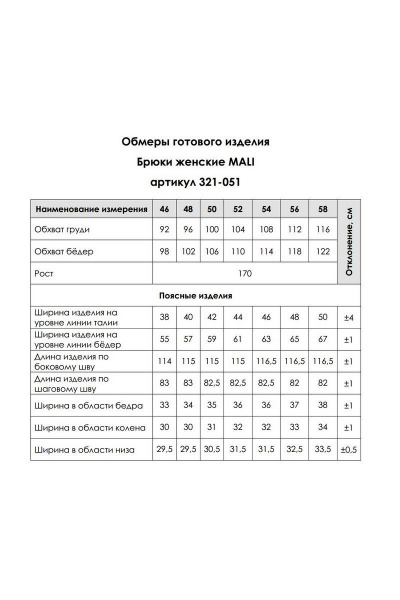 Обмеры готового изделия
Брюки женские MALI
артикул 321-051

| Наименование измерения | 46 | 48 | 50 | 52 | 54 | 56 | 58 | Отклонение, см |
|---|---|---|---|---|---|---|---|---|
| Обхват груди | 92 | 96 | 100 | 104 | 108 | 112 | 116 | |
| Обхват бёдер | 98 | 102 | 106 | 110 | 114 | 118 | 122 | |
| Рост | 170 | | | | | | | |
| Поясные изделия | | | | | | | | |
| Ширина изделия на уровне линии талии | 38 | 40 | 42 | 44 | 46 | 48 | 50 | ±4 |
| Ширина изделия на уровне линии бёдер | 55 | 57 | 59 | 61 | 63 | 65 | 67 | ±1 |
| Длина изделия по боковому шву | 114 | 115 | 115 | 115 | 116,5 | 116,5 | 116,5 | ±1 |
| Длина изделия по шаговому шву | 83 | 83 | 82,5 | 82,5 | 82,5 | 82 | 82 | ±1 |
| Ширина в области бедра | 33 | 34 | 35 | 36 | 36 | 37 | 38 | ±1 |
| Ширина в области колена | 30 | 30 | 31 | 32 | 32 | 33 | 34 | ±1 |
| Ширина в области низа | 29,5 | 29,5 | 30,5 | 31,5 | 31,5 | 32,5 | 33,5 | ±0,5 |